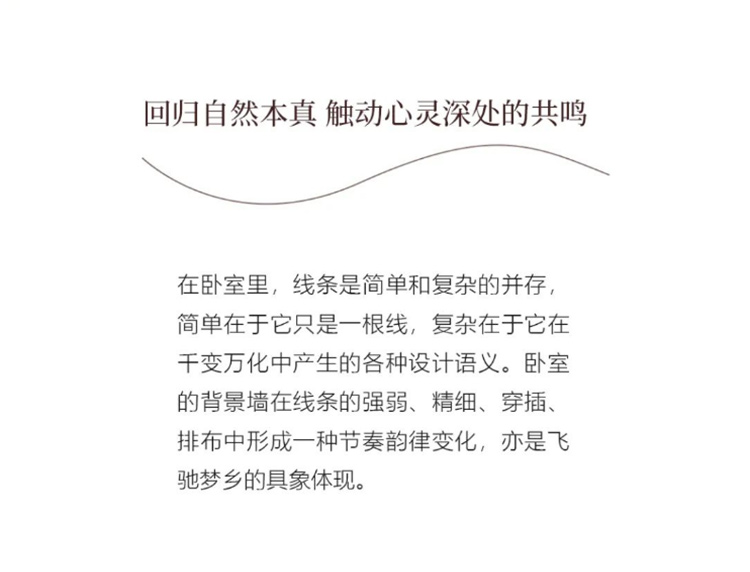 回归自然本真 触动心灵深处的共鸣

在卧室里，线条是简单和复杂的并存，简单在于它只是一根线，复杂在于它在千变万化中产生的各种设计语义。卧室的背景墙在线条的强弱、精细、穿插、排布中形成一种节奏韵律变化，亦是飞驰梦乡的具象体现。